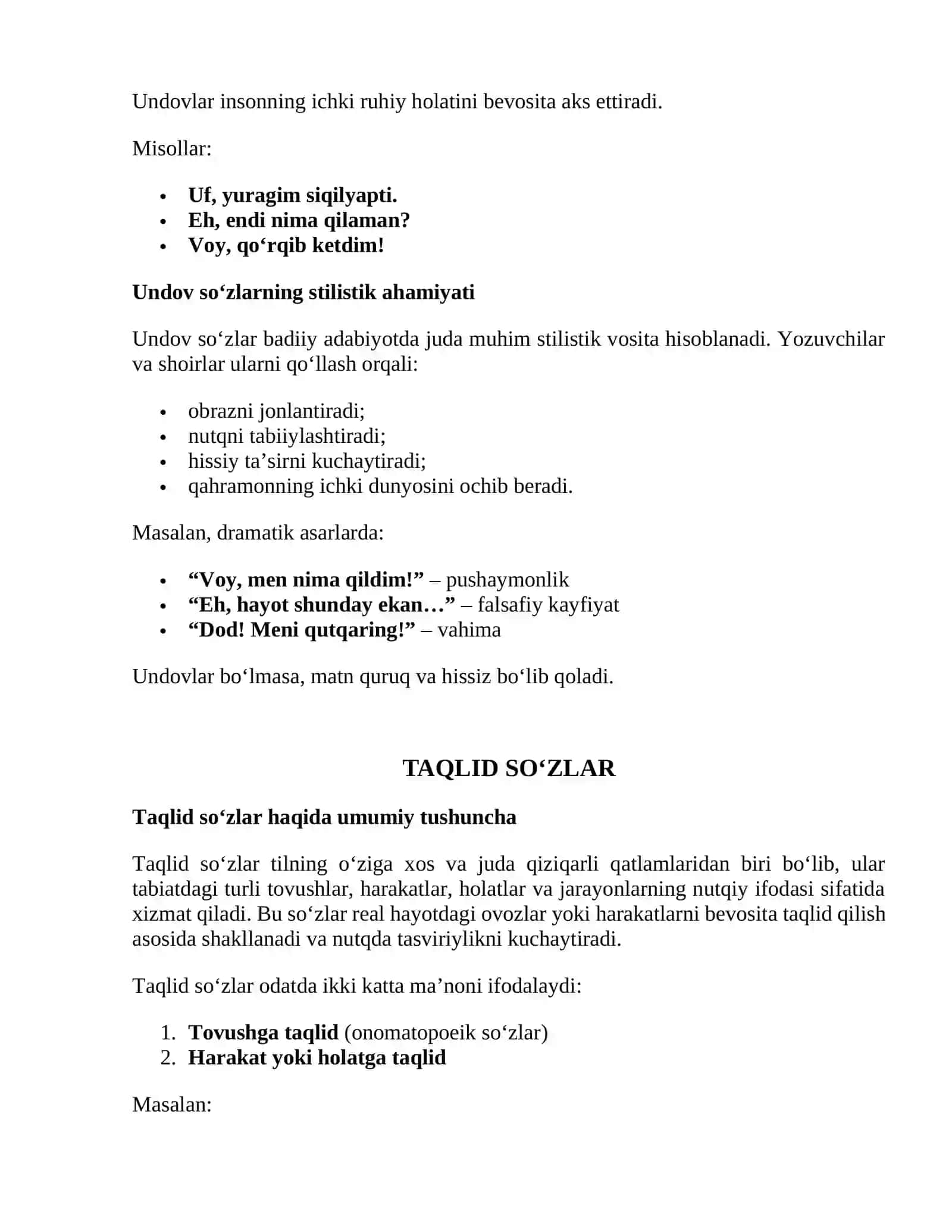 Undovlar insonning ichki ruhiy holatini bevosita aks ettiradi.

Misollar:

• Uf, yuragim siqilyapti.
• Eh, endi nima qilaman?
• Voy, qo'rqib ketdim!

Undov so'zlarning stilistik ahamiyati

Undov so'zlar badiiy adabiyotda juda muhim stilistik vosita hisoblanadi. Yozuvchilar va shoirlar ularni qo'llash orqali:

• obrazni jonlantiradi;
• nutqni tabiiylashtiradi;
• hissiy ta'sirni kuchaytiradi;
• qahramonning ichki dunyosini ochib beradi.

Masalan, dramatik asarlarda:

• "Voy, men nima qildim!" – pushaymonlik
• "Eh, hayot shunday ekan…" – falsafiy kayfiyat
• "Dod! Meni qutqaring!" – vahima

Undovlar bo'lmasa, matn quruq va hissiz bo'lib qoladi.

TAQLID SO'ZLAR

Taqlid so'zlar haqida umumiy tushuncha

Taqlid so'zlar tilning o'ziga xos va juda qiziqarli qatlamlaridan biri bo'lib, ular tabiatdagi turli tovushlar, harakatlar, holatlar va jarayonlarning nutqiy ifodasi sifatida xizmat qiladi. Bu so'zlar real hayotdagi ovozlar yoki harakatlarni bevosita taqlid qilish asosida shakllanadi va nutqda tasviriylikni kuchaytiradi.

Taqlid so'zlar odatda ikki katta ma'noni ifodalaydi:

1. Tovushga taqlid (onomatopoeik so'zlar)
2. Harakat yoki holatga taqlid

Masalan: